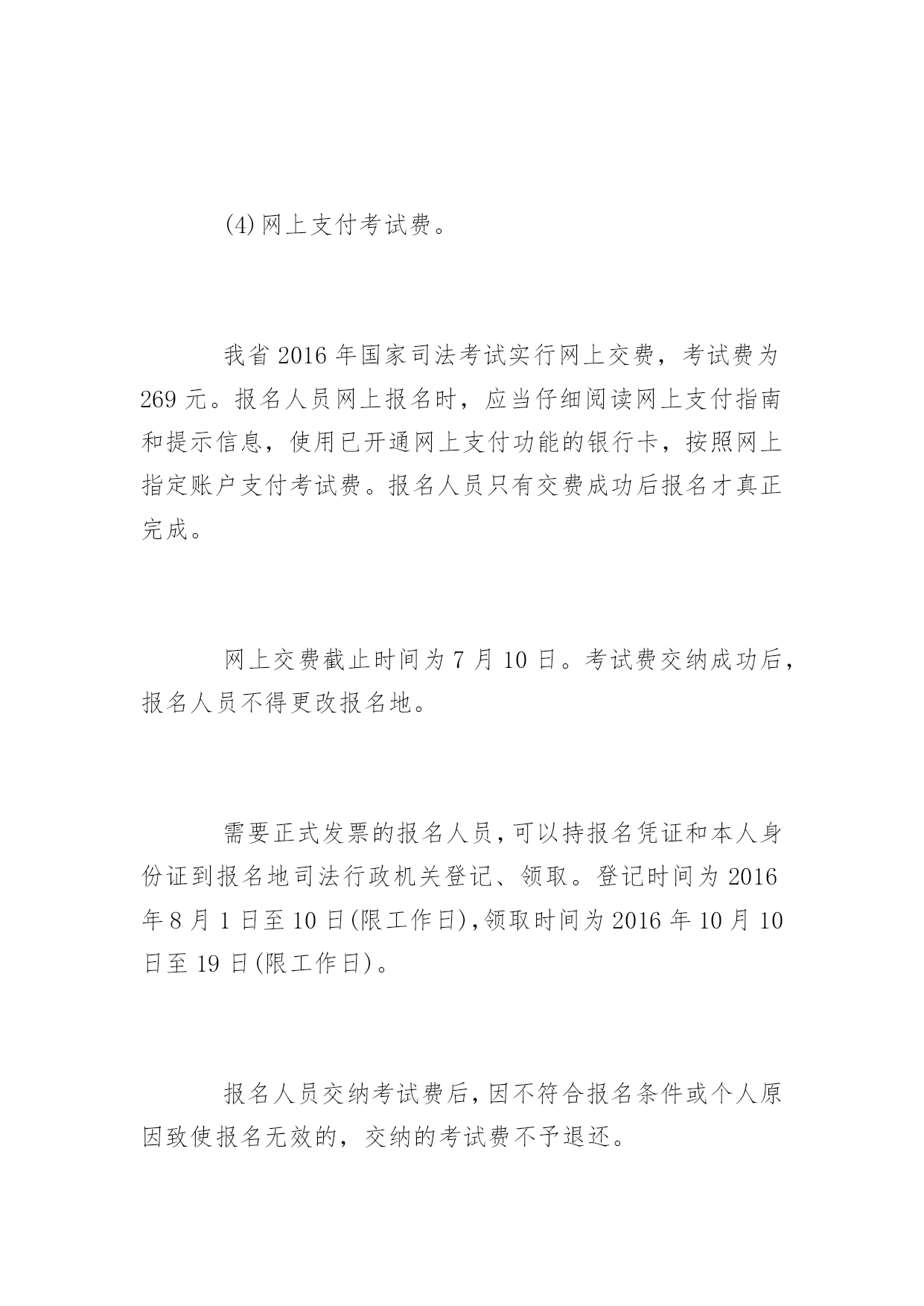 (4)网上支付考试费。

我省 2016 年国家司法考试实行网上交费，考试费为 269 元。报名人员网上报名时，应当仔细阅读网上支付指南和提示信息，使用已开通网上支付功能的银行卡，按照网上指定账户支付考试费。报名人员只有交费成功后报名才真正完成。

网上交费截止时间为 7 月 10 日。考试费交纳成功后，报名人员不得更改报名地。

需要正式发票的报名人员，可以持报名凭证和本人身份证到报名地司法行政机关登记、领取。登记时间为 2016 年 8 月 1 日至 10 日(限工作日)，领取时间为 2016 年 10 月 10 日至 19 日(限工作日)。

报名人员交纳考试费后，因不符合报名条件或个人原因致使报名无效的，交纳的考试费不予退还。